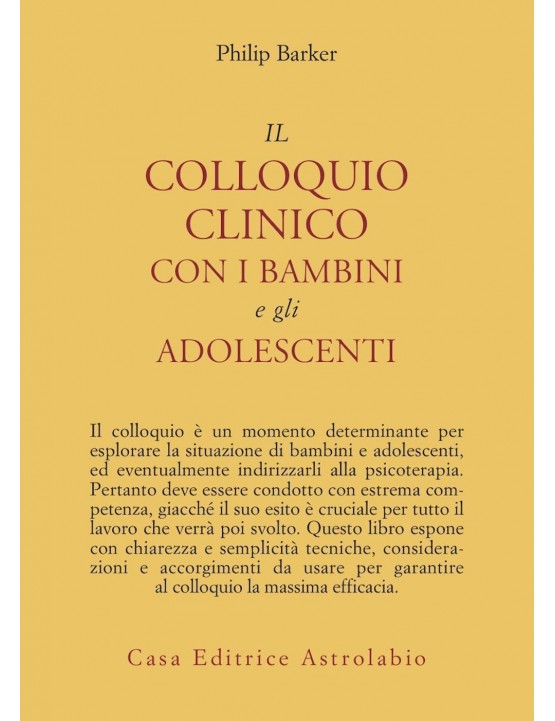 Philip Barker

IL
COLLOQUIO
CLINICO
CON I BAMBINI
e gli
ADOLESCENTI

Il colloquio è un momento determinante per esplorare la situazione di bambini e adolescenti, ed eventualmente indirizzarli alla psicoterapia. Pertanto deve essere condotto con estrema competenza, giacché il suo esito è cruciale per tutto il lavoro che verrà poi svolto. Questo libro espone con chiarezza e semplicità tecniche, considerazioni e accorgimenti da usare per garantire al colloquio la massima efficacia.

Casa Editrice Astrolabio